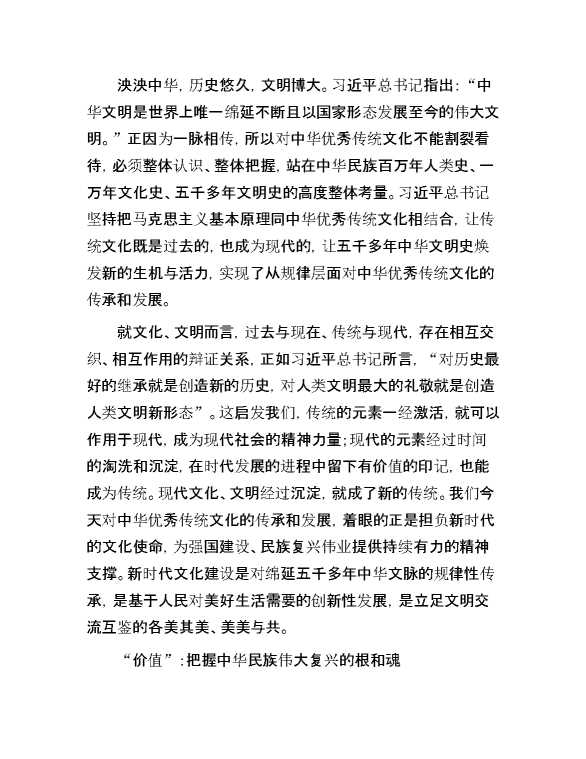 泱泱中华，历史悠久，文明博大。习近平总书记指出：“中华文明是世界上唯一绵延不断且以国家形态发展至今的伟大文明。”正因为一脉相传，所以对中华优秀传统文化不能割裂看待，必须整体认识、整体把握，站在中华民族百万年人类史、一万年文化史、五千多年文明史的高度整体考量。习近平总书记坚持把马克思主义基本原理同中华优秀传统文化相结合，让传统文化既是过去的，也成为现代的，让五千多年中华文明史焕发新的生机与活力，实现了从规律层面对中华优秀传统文化的传承和发展。

就文化、文明而言，过去与现在、传统与现代，存在相互交织、相互作用的辩证关系，正如习近平总书记所言，“对历史最好的继承就是创造新的历史，对人类文明最大的礼敬就是创造人类文明新形态”。这启发我们，传统的元素一经激活，就可以作用于现代，成为现代社会的精神力量；现代的元素经过时间的淘洗和沉淀，在时代发展的进程中留下有价值的印记，也能成为传统。现代文化、文明经过沉淀，就成了新的传统。我们今天对中华优秀传统文化的传承和发展，着眼的正是担负新时代的文化使命，为强国建设、民族复兴伟业提供持续有力的精神支撑。新时代文化建设是对绵延五千多年中华文脉的规律性传承，是基于人民对美好生活需要的创新性发展，是立足文明交流互鉴的各美其美、美美与共。

“价值”：把握中华民族伟大复兴的根和魂